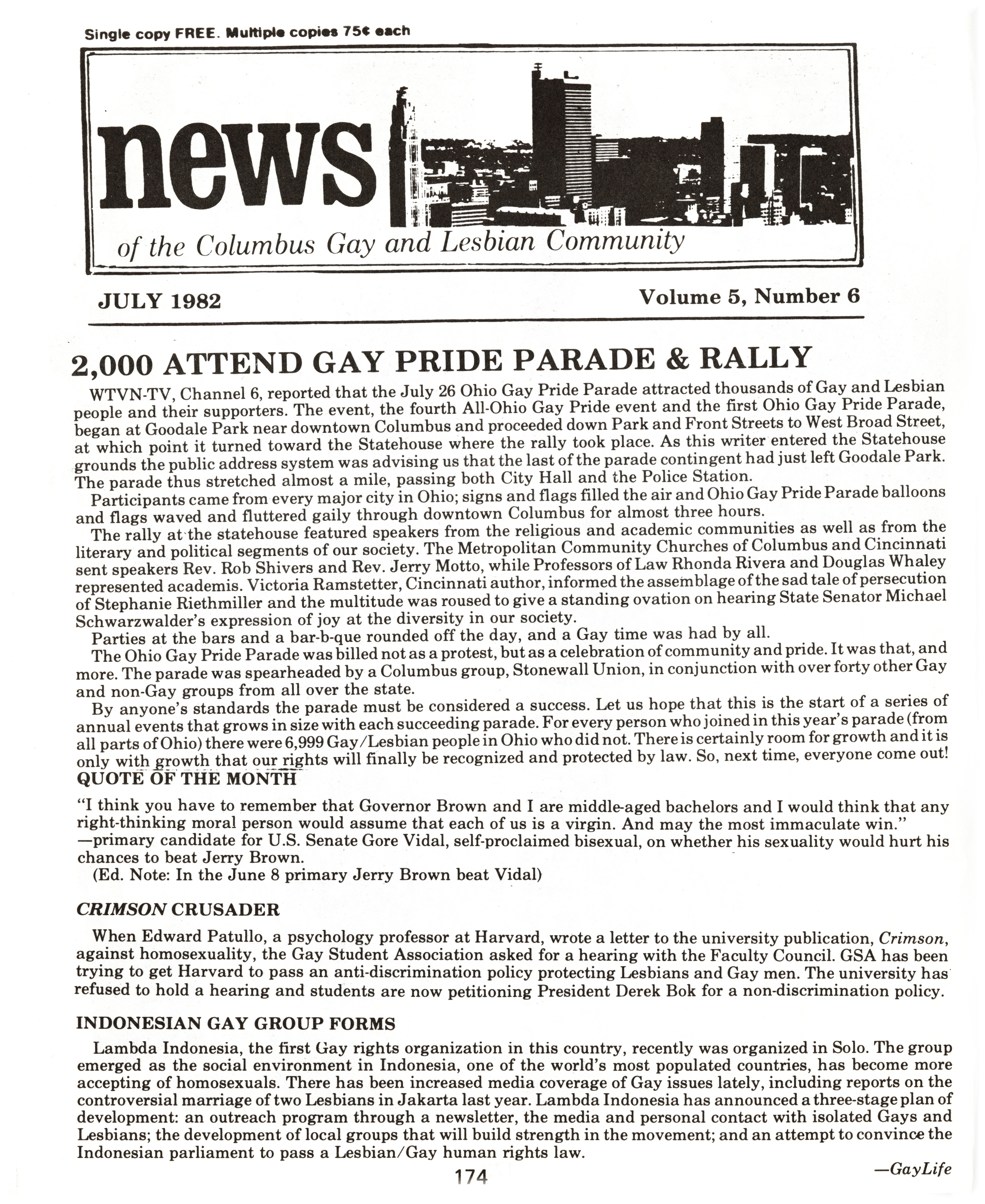 Single copy FREE. Multiple copies 75¢ each

news

of the Columbus Gay and Lesbian Community

JULY 1982

Volume 5, Number 6

2,000 ATTEND GAY PRIDE PARADE & RALLY

WTVN-TV, Channel 6, reported that the July 26 Ohio Gay Pride Parade attracted thousands of Gay and Lesbian people and their supporters. The event, the fourth All-Ohio Gay Pride event and the first Ohio Gay Pride Parade, began at Goodale Park near downtown Columbus and proceeded down Park and Front Streets to West Broad Street, at which point it turned toward the Statehouse where the rally took place. As this writer entered the Statehouse grounds the public address system was advising us that the last of the parade contingent had just left Goodale Park. The parade thus stretched almost a mile, passing both City Hall and the Police Station.

Participants came from every major city in Ohio; signs and flags filled the air and Ohio Gay Pride Parade balloons and flags waved and fluttered gaily through downtown Columbus for almost three hours.

The rally at the statehouse featured speakers from the religious and academic communities as well as from the literary and political segments of our society. The Metropolitan Community Churches of Columbus and Cincinnati sent speakers Rev. Rob Shivers and Rev. Jerry Motto, while Professors of Law Rhonda Rivera and Douglas Whaley represented academis. Victoria Ramstetter, Cincinnati author, informed the assemblage of the sad tale of persecution of Stephanie Riethmiller and the multitude was roused to give a standing ovation on hearing State Senator Michael Schwarzwalder's expression of joy at the diversity in our society.

Parties at the bars and a bar-b-que rounded off the day, and a Gay time was had by all.

The Ohio Gay Pride Parade was billed not as a protest, but as a celebration of community and pride. It was that, and more. The parade was spearheaded by a Columbus group, Stonewall Union, in conjunction with over forty other Gay and non-Gay groups from all over the state.

By anyone's standards the parade must be considered a success. Let us hope that this is the start of a series of annual events that grows in size with each succeeding parade. For every person who joined in this year's parade (from all parts of Ohio) there were 6,999 Gay/Lesbian people in Ohio who did not. There is certainly room for growth and it is only with growth that our rights will finally be recognized and protected by law. So, next time, everyone come out!

QUOTE OF THE MONTH

"I think you have to remember that Governor Brown and I are middle-aged bachelors and I would think that any right-thinking moral person would assume that each of us is a virgin. And may the most immaculate win."
—primary candidate for U.S. Senate Gore Vidal, self-proclaimed bisexual, on whether his sexuality would hurt his chances to beat Jerry Brown.
(Ed. Note: In the June 8 primary Jerry Brown beat Vidal)

CRIMSON CRUSADER

When Edward Patullo, a psychology professor at Harvard, wrote a letter to the university publication, Crimson, against homosexuality, the Gay Student Association asked for a hearing with the Faculty Council. GSA has been trying to get Harvard to pass an anti-discrimination policy protecting Lesbians and Gay men. The university has refused to hold a hearing and students are now petitioning President Derek Bok for a non-discrimination policy.

INDONESIAN GAY GROUP FORMS

Lambda Indonesia, the first Gay rights organization in this country, recently was organized in Solo. The group emerged as the social environment in Indonesia, one of the world's most populated countries, has become more accepting of homosexuals. There has been increased media coverage of Gay issues lately, including reports on the controversial marriage of two Lesbians in Jakarta last year. Lambda Indonesia has announced a three-stage plan of development: an outreach program through a newsletter, the media and personal contact with isolated Gays and Lesbians; the development of local groups that will build strength in the movement; and an attempt to convince the Indonesian parliament to pass a Lesbian/Gay human rights law.

—GayLife

174